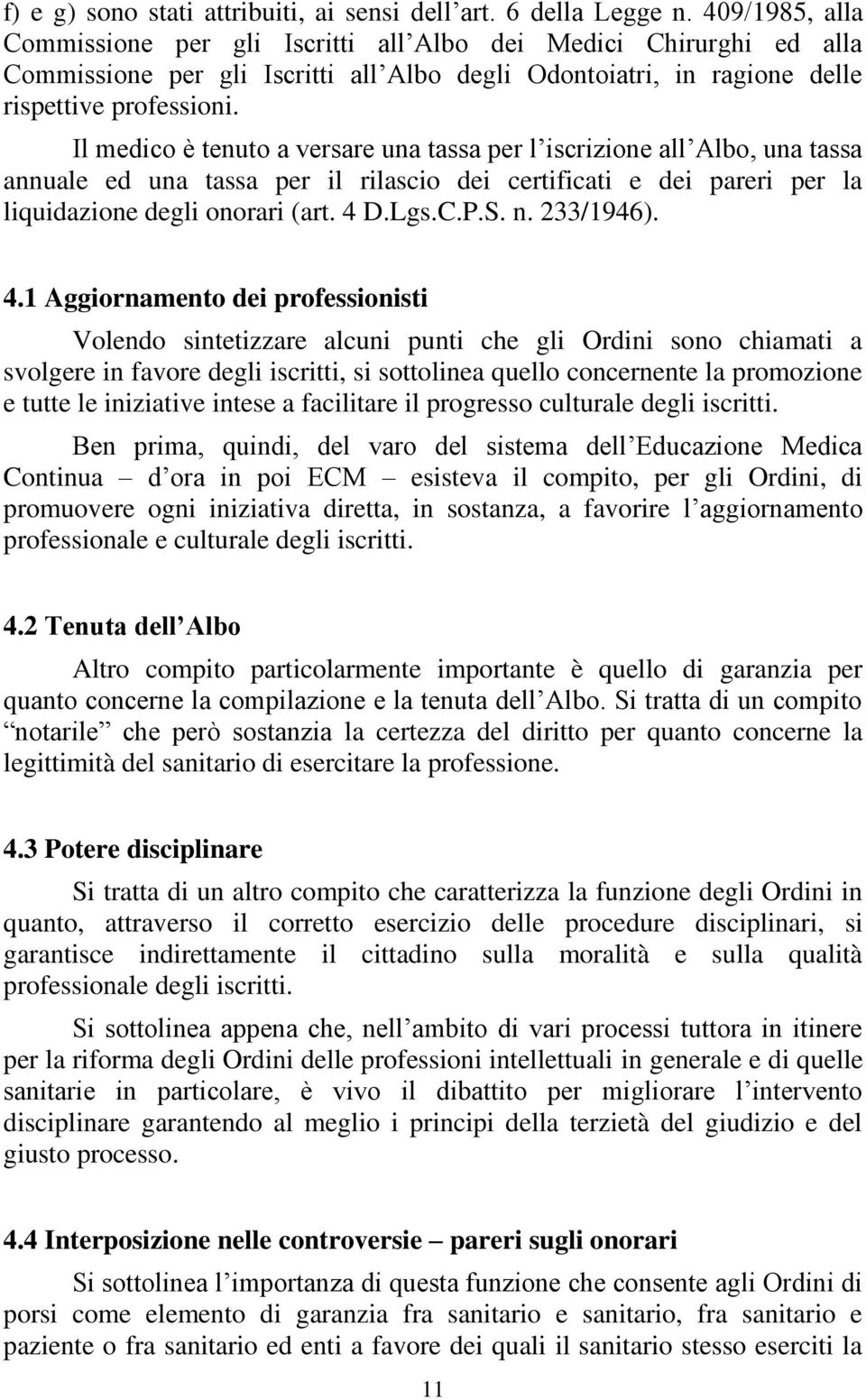 f) e g) sono stati attribuiti, ai sensi dell’art. 6 della Legge n. 409/1985, alla Commissione per gli Iscritti all’Albo dei Medici Chirurghi ed alla Commissione per gli Iscritti all’Albo degli Odontoiatri, in ragione delle rispettive professioni.

Il medico è tenuto a versare una tassa per l’iscrizione all’Albo, una tassa annuale ed una tassa per il rilascio dei certificati e dei pareri per la liquidazione degli onorari (art. 4 D.Lgs.C.P.S. n. 233/1946).

4.1 Aggiornamento dei professionisti

Volendo sintetizzare alcuni punti che gli Ordini sono chiamati a svolgere in favore degli iscritti, si sottolinea quello concernente la promozione e tutte le iniziative intese a facilitare il progresso culturale degli iscritti.

Ben prima, quindi, del varo del sistema dell’Educazione Medica Continua – d’ora in poi ECM – esisteva il compito, per gli Ordini, di promuovere ogni iniziativa diretta, in sostanza, a favorire l’aggiornamento professionale e culturale degli iscritti.

4.2 Tenuta dell’Albo

Altro compito particolarmente importante è quello di garanzia per quanto concerne la compilazione e la tenuta dell’Albo. Si tratta di un compito “notarile” che però sostanzia la certezza del diritto per quanto concerne la legittimità del sanitario di esercitare la professione.

4.3 Potere disciplinare

Si tratta di un altro compito che caratterizza la funzione degli Ordini in quanto, attraverso il corretto esercizio delle procedure disciplinari, si garantisce indirettamente il cittadino sulla moralità e sulla qualità professionale degli iscritti.

Si sottolinea appena che, nell’ambito di vari processi tuttora in itinere per la riforma degli Ordini delle professioni intellettuali in generale e di quelle sanitarie in particolare, è vivo il dibattito per migliorare l’intervento disciplinare garantendo al meglio i principi della terzietà del giudizio e del giusto processo.

4.4 Interposizione nelle controversie – pareri sugli onorari

Si sottolinea l’importanza di questa funzione che consente agli Ordini di porsi come elemento di garanzia fra sanitario e sanitario, fra sanitario e paziente o fra sanitario ed enti a favore dei quali il sanitario stesso eserciti la

11